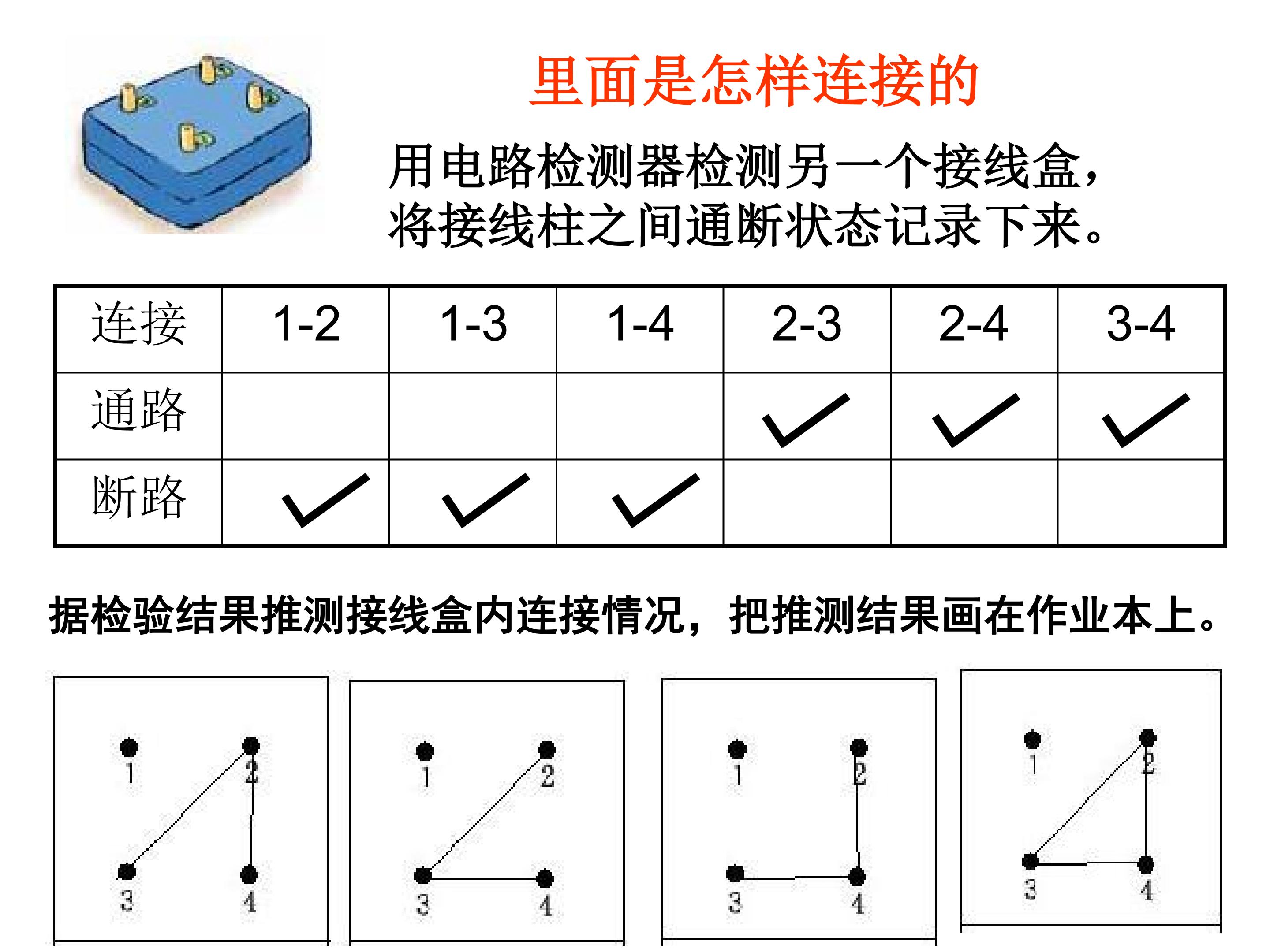 里面是怎样连接的

用电路检测器检测另一个接线盒，将接线柱之间通断状态记录下来。

| 连接 | 1-2 | 1-3 | 1-4 | 2-3 | 2-4 | 3-4 |
|---|---|---|---|---|---|---|
| 通路 |  |  |  | ✓ | ✓ | ✓ |
| 断路 | ✓ | ✓ | ✓ |  |  |  |

据检验结果推测接线盒内连接情况，把推测结果画在作业本上。

1
2
3
4

1
2
3
4

1
2
3
4

1
2
3
4